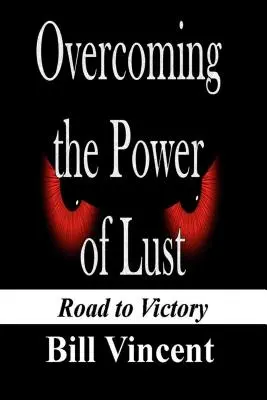 Overcoming the Power of Lust

Road to Victory

Bill Vincent